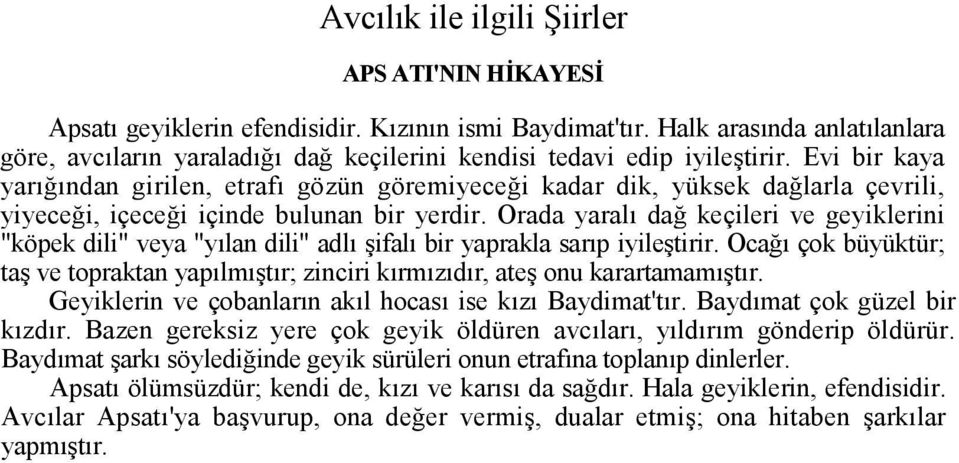 Avcılık ile ilgili Şiirler

APS ATI'NIN HİKAYESİ

Apsatı geyiklerin efendisidir. Kızının ismi Baydimat'tır. Halk arasında anlatılanlara göre, avcıların yaraladığı dağ keçilerini kendisi tedavi edip iyileştirir. Evi bir kaya yarığından girilen, etrafı gözün göremiyeceği kadar dik, yüksek dağlarla çevrili, yiyeceği, içeceği içinde bulunan bir yerdir. Orada yaralı dağ keçileri ve geyiklerini "köpek dili" veya "yılan dili" adlı şifalı bir yaprakla sarıp iyileştirir. Ocağı çok büyüktür; taş ve topraktan yapılmıştır; zinciri kırmızıdır, ateş onu karartamamıştır.

Geyiklerin ve çobanların akıl hocası ise kızı Baydimat'tır. Baydımat çok güzel bir kızdır. Bazen gereksiz yere çok geyik öldüren avcıları, yıldırım gönderip öldürür. Baydımat şarkı söylediğinde geyik sürüleri onun etrafına toplanıp dinlerler.

Apsatı ölümsüzdür; kendi de, kızı ve karısı da sağdır. Hala geyiklerin, efendisidir. Avcılar Apsatı'ya başvurup, ona değer vermiş, dualar etmiş; ona hitaben şarkılar yapmıştır.